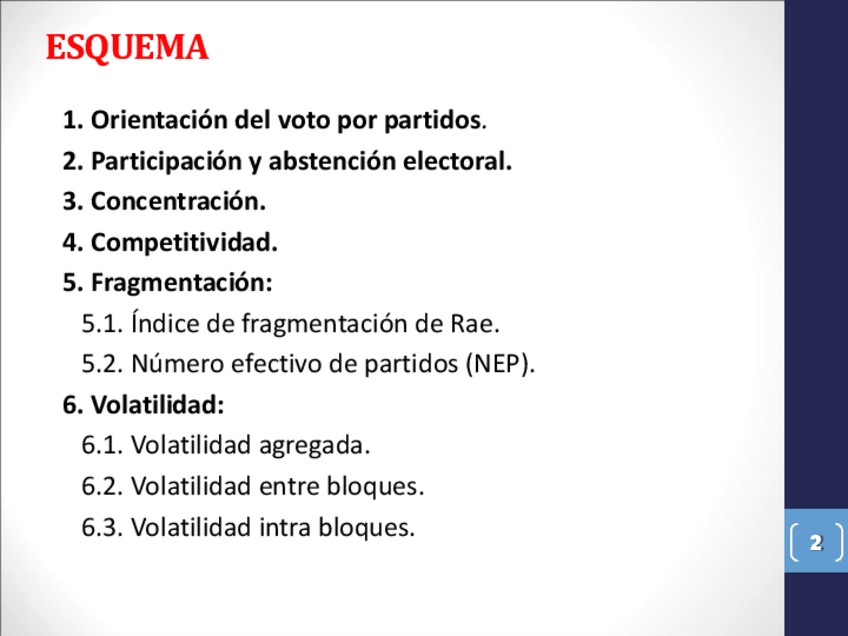 ESQUEMA

1. Orientación del voto por partidos.
2. Participación y abstención electoral.
3. Concentración.
4. Competitividad.
5. Fragmentación:
5.1. Índice de fragmentación de Rae.
5.2. Número efectivo de partidos (NEP).
6. Volatilidad:
6.1. Volatilidad agregada.
6.2. Volatilidad entre bloques.
6.3. Volatilidad intra bloques.

2